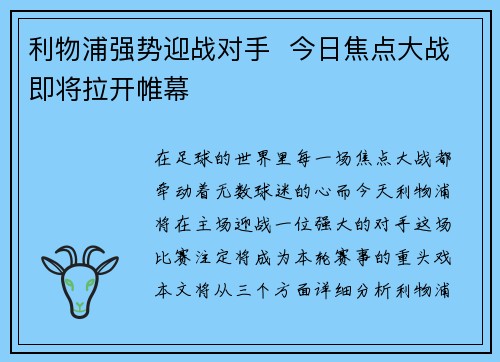 利物浦强势迎战对手 今日焦点大战即将拉开帷幕

在足球的世界里每一场焦点大战都牵动着无数球迷的心而今天利物浦将在主场迎战一位强大的对手这场比赛注定将成为本轮赛事的重头戏本文将从三个方面详细分析利物浦